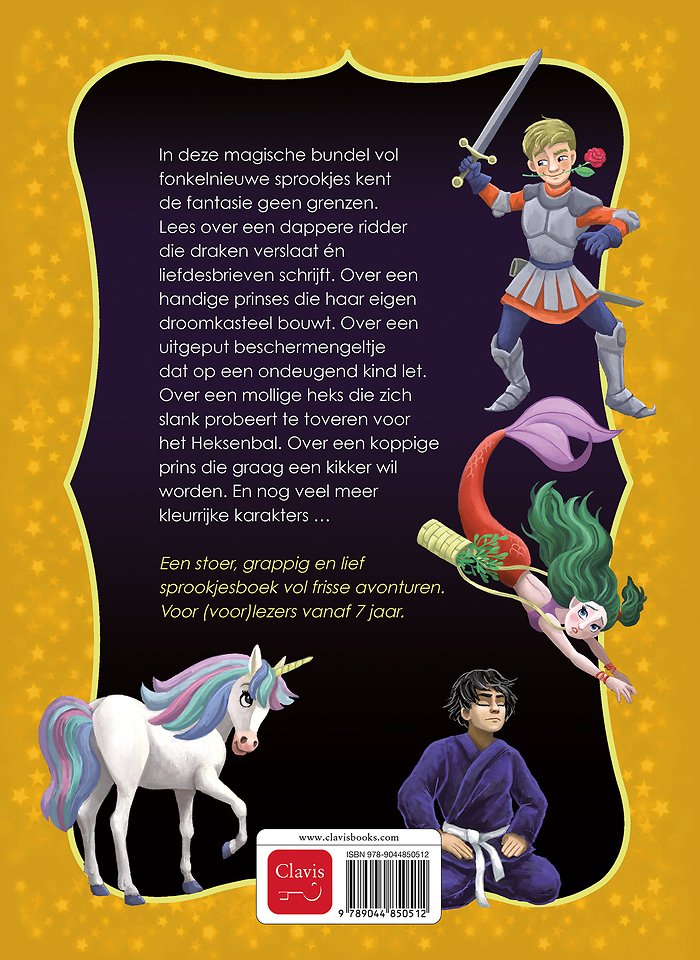 In deze magische bundel vol fonkelnieuwe sprookjes kent de fantasie geen grenzen. Lees over een dappere ridder die draken verslaat én liefdesbrieven schrijft. Over een handige prinses die haar eigen droomkasteel bouwt. Over een uitgeput beschermengeltje dat op een ondeugend kind let. Over een mollige heks die zich slank probeert te toveren voor het Heksenbal. Over een koppige prins die graag een kikker wil worden. En nog veel meer kleurrijke karakters …

Een stoer, grappig en lief sprookjesboek vol frisse avonturen. Voor (voor)lezers vanaf 7 jaar.

www.clavisbooks.com

Clavis

ISBN 978-9044850512

9 789044 850512